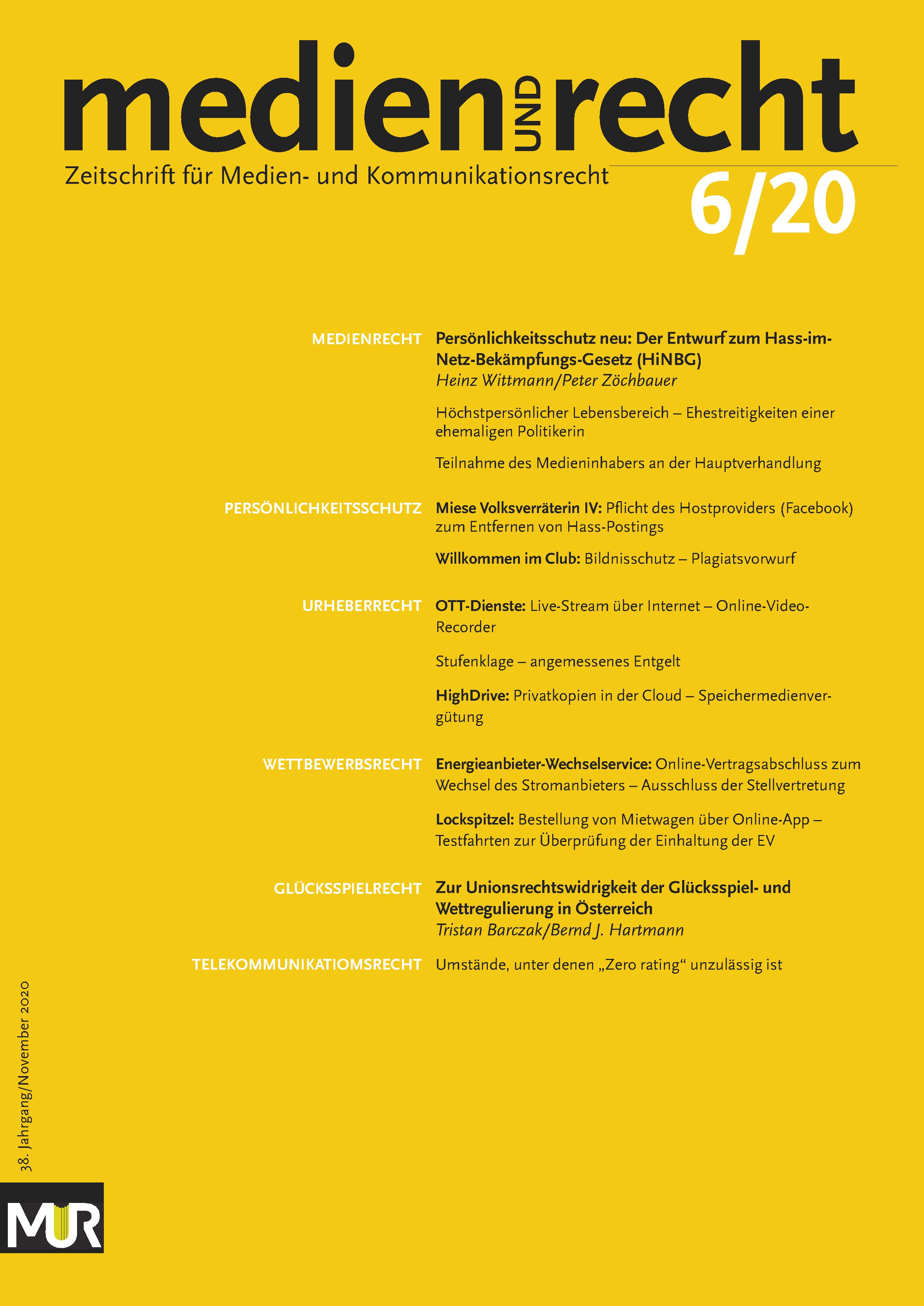 medien UND recht

Zeitschrift für Medien- und Kommunikationsrecht

6/20

MEDIENRECHT

Persönlichkeitsschutz neu: Der Entwurf zum Hass-im-Netz-Bekämpfungs-Gesetz (HiNBG)
Heinz Wittmann/Peter Zöchbauer

Höchstpersönlicher Lebensbereich – Ehestreitigkeiten einer ehemaligen Politikerin

Teilnahme des Medieninhabers an der Hauptverhandlung

PERSÖNLICHKEITSSCHUTZ

Miese Volksverräterin IV: Pflicht des Hostproviders (Facebook) zum Entfernen von Hass-Postings

Willkommen im Club: Bildnisschutz – Plagiatsvorwurf

URHEBERRECHT

OTT-Dienste: Live-Stream über Internet – Online-Video-Recorder

Stufenklage – angemessenes Entgelt

HighDrive: Privatkopien in der Cloud – Speichermedienvergütung

WETTBEWERBSRECHT

Energieanbieter-Wechselservice: Online-Vertragsabschluss zum Wechsel des Stromanbieters – Ausschluss der Stellvertretung

Lockspitzel: Bestellung von Mietwagen über Online-App – Testfahrten zur Überprüfung der Einhaltung der EV

GLÜCKSSPIELRECHT

Zur Unionsrechtswidrigkeit der Glücksspiel- und Wettregulierung in Österreich
Tristan Barczak/Bernd J. Hartmann

TELEKOMMUNIKATIOMSRECHT

Umstände, unter denen „Zero rating“ unzulässig ist

38. Jahrgang/November 2020

MUR